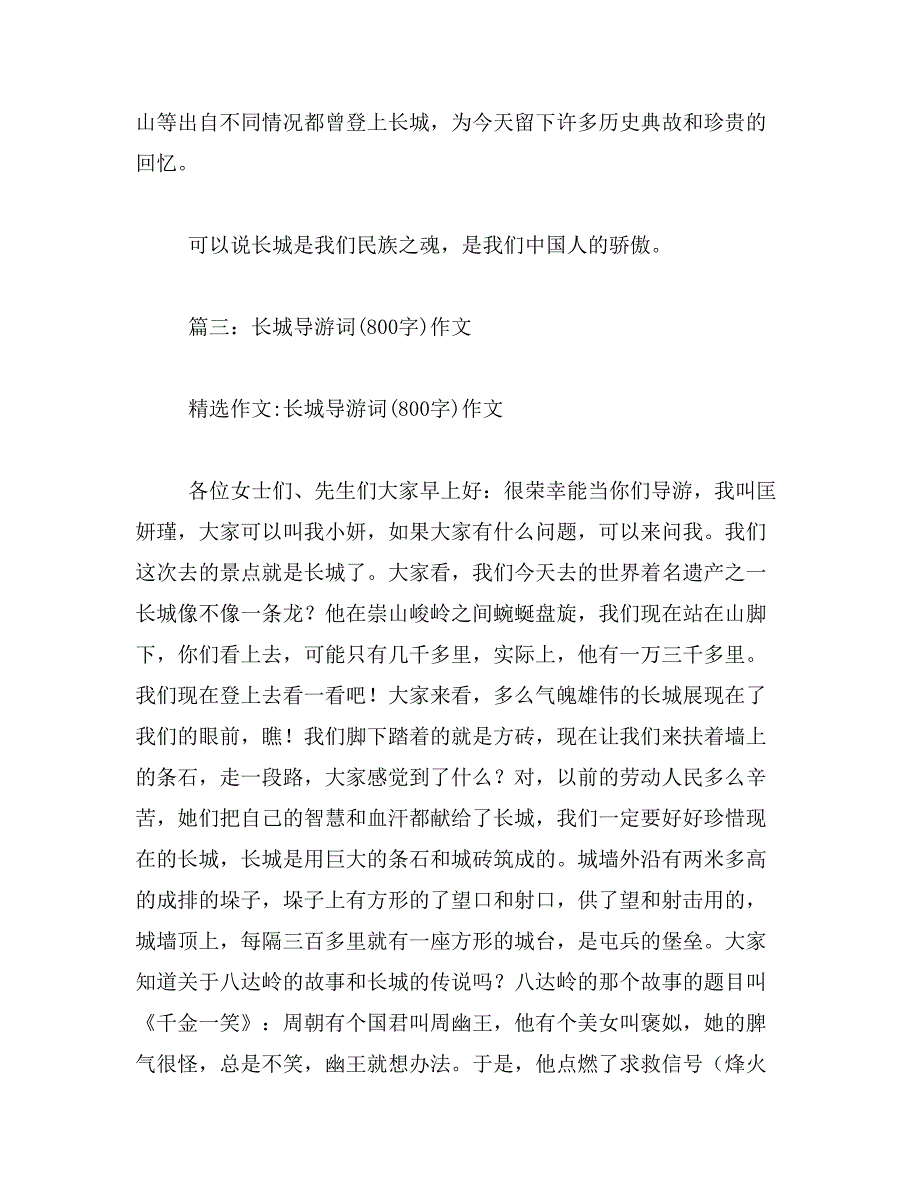 山等出自不同情况都曾登上长城，为今天留下许多历史典故和珍贵的回忆。

可以说长城是我们民族之魂，是我们中国人的骄傲。

篇三：长城导游词(800字)作文

精选作文:长城导游词(800字)作文

各位女士们、先生们大家早上好：很荣幸能当你们导游，我叫匡妍瑾，大家可以叫我小妍，如果大家有什么问题，可以来问我。我们这次去的景点就是长城了。大家看，我们今天去的世界着名遗产之一长城像不像一条龙？他在崇山峻岭之间蜿蜒盘旋，我们现在站在山脚下，你们看上去，可能只有几千多里，实际上，他有一万三千多里。我们现在登上去看一看吧！大家来看，多么气魄雄伟的长城展现在了我们的眼前，瞧！我们脚下踏着的就是方砖，现在让我们来扶着墙上的条石，走一段路，大家感觉到了什么？对，以前的劳动人民多么辛苦，她们把自己的智慧和血汗都献给了长城，我们一定要好好珍惜现在的长城，长城是用巨大的条石和城砖筑成的。城墙外沿有两米多高的成排的垛子，垛子上有方形的了望口和射口，供了望和射击用的，城墙顶上，每隔三百多里就有一座方形的城台，是屯兵的堡垒。大家知道关于八达岭的故事和长城的传说吗？八达岭的那个故事的题目叫《千金一笑》：周朝有个国君叫周幽王，他有个美女叫褒姒，她的脾气很怪，总是不笑，幽王就想办法。于是，他点燃了求救信号（烽火